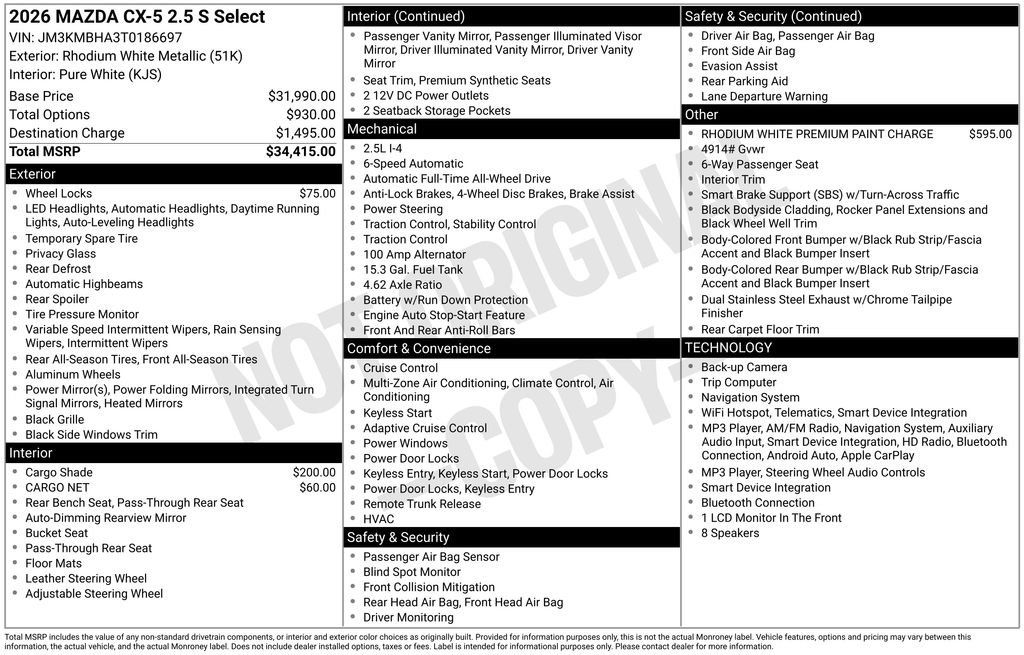 2026 MAZDA CX-5 2.5 S Select
VIN: JM3KMBHA3T0186697
Exterior: Rhodium White Metallic (51K)
Interior: Pure White (KJS)

| Base Price | $31,990.00 |
|---|---|
| Total Options | $930.00 |
| Destination Charge | $1,495.00 |
| Total MSRP | $34,415.00 |

Exterior
- Wheel Locks $75.00
- LED Headlights, Automatic Headlights, Daytime Running Lights, Auto-Leveling Headlights
- Temporary Spare Tire
- Privacy Glass
- Rear Defrost
- Automatic Highbeams
- Rear Spoiler
- Tire Pressure Monitor
- Variable Speed Intermittent Wipers, Rain Sensing Wipers, Intermittent Wipers
- Rear All-Season Tires, Front All-Season Tires
- Aluminum Wheels
- Power Mirror(s), Power Folding Mirrors, Integrated Turn Signal Mirrors, Heated Mirrors
- Black Grille
- Black Side Windows Trim

Interior
- Cargo Shade $200.00
- CARGO NET $60.00
- Rear Bench Seat, Pass-Through Rear Seat
- Auto-Dimming Rearview Mirror
- Bucket Seat
- Pass-Through Rear Seat
- Floor Mats
- Leather Steering Wheel
- Adjustable Steering Wheel

Interior (Continued)
- Passenger Vanity Mirror, Passenger Illuminated Visor Mirror, Driver Illuminated Vanity Mirror, Driver Vanity Mirror
- Seat Trim, Premium Synthetic Seats
- 2 12V DC Power Outlets
- 2 Seatback Storage Pockets

Mechanical
- 2.5L I-4
- 6-Speed Automatic
- Automatic Full-Time All-Wheel Drive
- Anti-Lock Brakes, 4-Wheel Disc Brakes, Brake Assist
- Power Steering
- Traction Control, Stability Control
- Traction Control
- 100 Amp Alternator
- 15.3 Gal. Fuel Tank
- 4.62 Axle Ratio
- Battery w/Run Down Protection
- Engine Auto Stop-Start Feature
- Front And Rear Anti-Roll Bars

Comfort & Convenience
- Cruise Control
- Multi-Zone Air Conditioning, Climate Control, Air Conditioning
- Keyless Start
- Adaptive Cruise Control
- Power Windows
- Power Door Locks
- Keyless Entry, Keyless Start, Power Door Locks
- Power Door Locks, Keyless Entry
- Remote Trunk Release
- HVAC

Safety & Security
- Passenger Air Bag Sensor
- Blind Spot Monitor
- Front Collision Mitigation
- Rear Head Air Bag, Front Head Air Bag
- Driver Monitoring

Safety & Security (Continued)
- Driver Air Bag, Passenger Air Bag
- Front Side Air Bag
- Evasion Assist
- Rear Parking Aid
- Lane Departure Warning

Other
- RHODIUM WHITE PREMIUM PAINT CHARGE $595.00
- 4914# Gvwr
- 6-Way Passenger Seat
- Interior Trim
- Smart Brake Support (SBS) w/Turn-Across Traffic
- Black Bodyside Cladding, Rocker Panel Extensions and Black Wheel Well Trim
- Body-Colored Front Bumper w/Black Rub Strip/Fascia Accent and Black Bumper Insert
- Body-Colored Rear Bumper w/Black Rub Strip/Fascia Accent and Black Bumper Insert
- Dual Stainless Steel Exhaust w/Chrome Tailpipe Finisher
- Rear Carpet Floor Trim

TECHNOLOGY
- Back-up Camera
- Trip Computer
- Navigation System
- WiFi Hotspot, Telematics, Smart Device Integration
- MP3 Player, AM/FM Radio, Navigation System, Auxiliary Audio Input, Smart Device Integration, HD Radio, Bluetooth Connection, Android Auto, Apple CarPlay
- MP3 Player, Steering Wheel Audio Controls
- Smart Device Integration
- Bluetooth Connection
- 1 LCD Monitor In The Front
- 8 Speakers

NOT ORIGINAL COPY

Total MSRP includes the value of any non-standard drivetrain components, or interior and exterior color choices as originally built. Provided for information purposes only, this is not the actual Monroney label. Vehicle features, options and pricing may vary between this information, the actual vehicle, and the actual Monroney label. Does not include dealer installed options, taxes or fees. Label is intended for informational purposes only. Please contact dealer for more information.